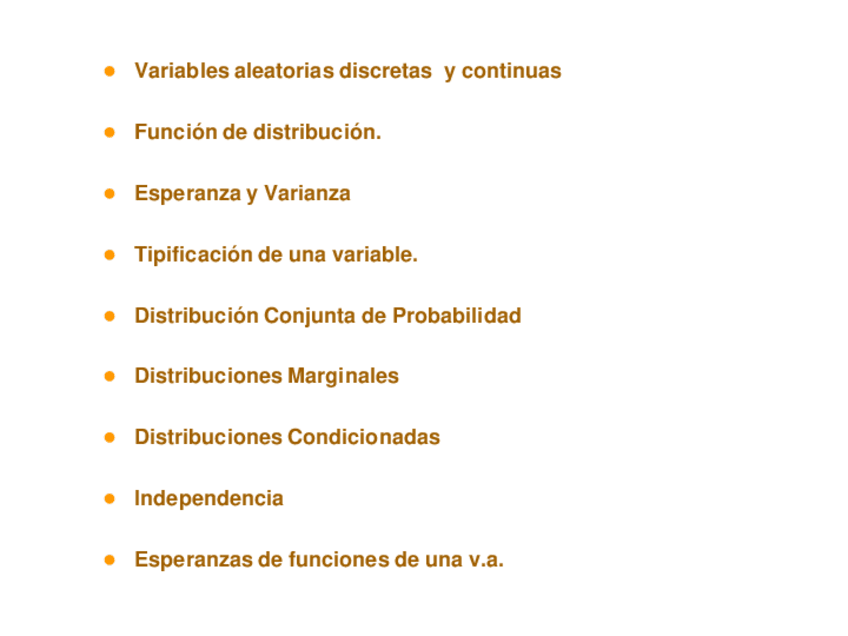 • Variables aleatorias discretas y continuas

• Función de distribución.

• Esperanza y Varianza

• Tipificación de una variable.

• Distribución Conjunta de Probabilidad

• Distribuciones Marginales

• Distribuciones Condicionadas

• Independencia

• Esperanzas de funciones de una v.a.